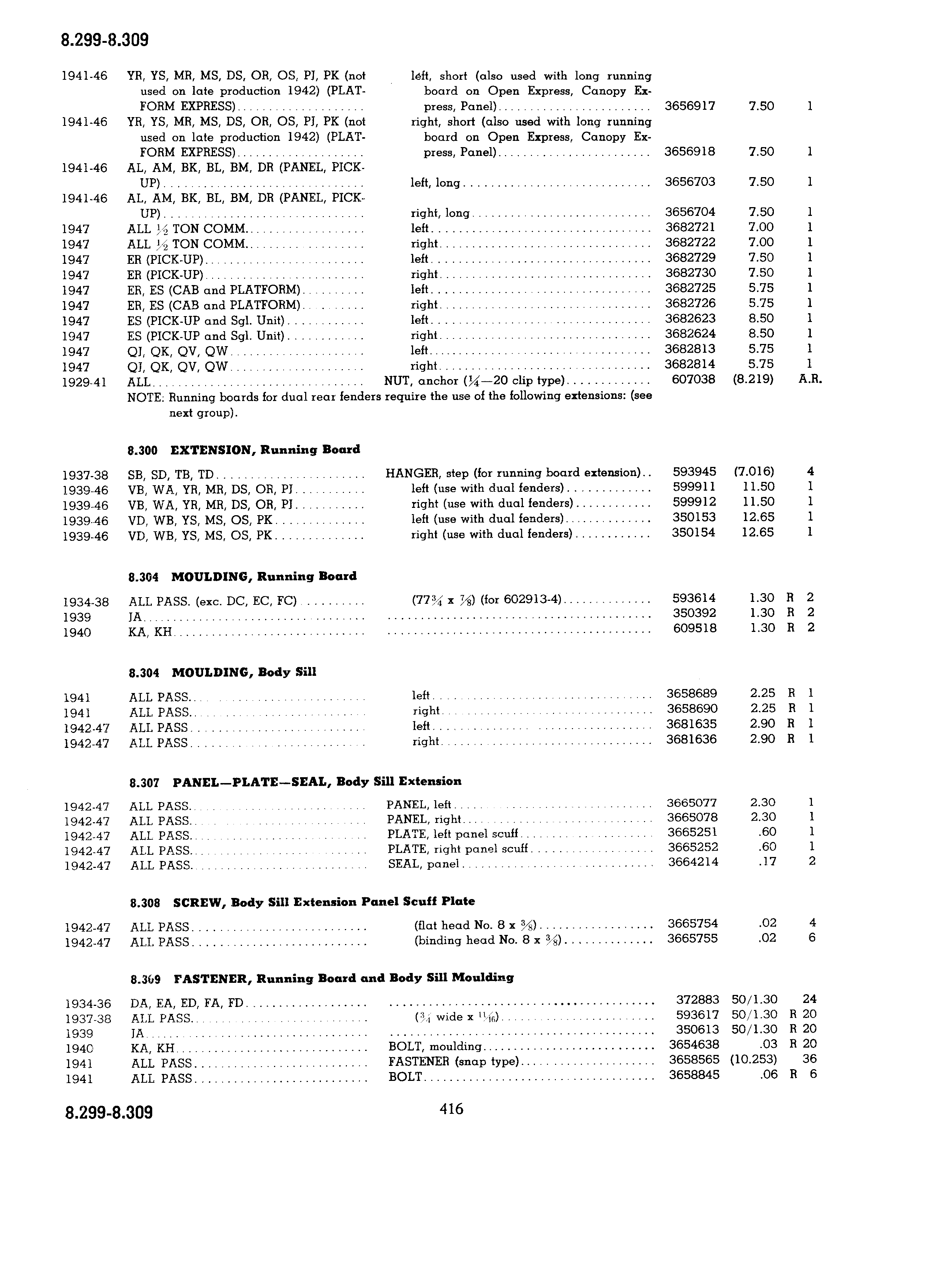 8.299-8.309

| | | | | | |
|---|---|---|---|---|---|
| 1941-46 | YR, YS, MR, MS, DS, OR, OS, PJ, PK (not used on late production 1942) (PLATFORM EXPRESS) | left, short (also used with long running board on Open Express, Canopy Express, Panel) | 3656917 | 7.50 | 1 |
| 1941-46 | YR, YS, MR, MS, DS, OR, OS, PJ, PK (not used on late production 1942) (PLATFORM EXPRESS) | right, short (also used with long running board on Open Express, Canopy Express, Panel) | 3656918 | 7.50 | 1 |
| 1941-46 | AL, AM, BK, BL, BM, DR (PANEL, PICK-UP) | left, long | 3656703 | 7.50 | 1 |
| 1941-46 | AL, AM, BK, BL, BM, DR (PANEL, PICK-UP) | right, long | 3656704 | 7.50 | 1 |
| 1947 | ALL $\frac{1}{2}$ TON COMM. | left | 3682721 | 7.00 | 1 |
| 1947 | ALL $\frac{1}{2}$ TON COMM. | right | 3682722 | 7.00 | 1 |
| 1947 | ER (PICK-UP) | left | 3682729 | 7.50 | 1 |
| 1947 | ER (PICK-UP) | right | 3682730 | 7.50 | 1 |
| 1947 | ER, ES (CAB and PLATFORM) | left | 3682725 | 5.75 | 1 |
| 1947 | ER, ES (CAB and PLATFORM) | right | 3682726 | 5.75 | 1 |
| 1947 | ES (PICK-UP and Sgl. Unit) | left | 3682623 | 8.50 | 1 |
| 1947 | ES (PICK-UP and Sgl. Unit) | right | 3682624 | 8.50 | 1 |
| 1947 | QJ, QK, QV, QW | left | 3682813 | 5.75 | 1 |
| 1947 | QJ, QK, QV, QW | right | 3682814 | 5.75 | 1 |
| 1929-41 | ALL | NUT, anchor ($\frac{1}{4}$—20 clip type) | 607038 | (8.219) | A.R. |

NOTE: Running boards for dual rear fenders require the use of the following extensions: (see next group).

8.300 EXTENSION, Running Board

| | | | | | |
|---|---|---|---|---|---|
| 1937-38 | SB, SD, TB, TD | HANGER, step (for running board extension) | 593945 | (7.016) | 4 |
| 1939-46 | VB, WA, YR, MR, DS, OR, PJ | left (use with dual fenders) | 599911 | 11.50 | 1 |
| 1939-46 | VB, WA, YR, MR, DS, OR, PJ | right (use with dual fenders) | 599912 | 11.50 | 1 |
| 1939-46 | VD, WB, YS, MS, OS, PK | left (use with dual fenders) | 350153 | 12.65 | 1 |
| 1939-46 | VD, WB, YS, MS, OS, PK | right (use with dual fenders) | 350154 | 12.65 | 1 |

8.304 MOULDING, Running Board

| | | | | | |
|---|---|---|---|---|---|
| 1934-38 | ALL PASS. (exc. DC, EC, FC) | ($77\frac{3}{4}$ x $\frac{7}{8}$) (for 602913-4) | 593614 | 1.30 | R 2 |
| 1939 | JA | | 350392 | 1.30 | R 2 |
| 1940 | KA, KH | | 609518 | 1.30 | R 2 |

8.304 MOULDING, Body Sill

| | | | | | |
|---|---|---|---|---|---|
| 1941 | ALL PASS. | left | 3658689 | 2.25 | R 1 |
| 1941 | ALL PASS. | right | 3658690 | 2.25 | R 1 |
| 1942-47 | ALL PASS | left | 3681635 | 2.90 | R 1 |
| 1942-47 | ALL PASS | right | 3681636 | 2.90 | R 1 |

8.307 PANEL—PLATE—SEAL, Body Sill Extension

| | | | | | |
|---|---|---|---|---|---|
| 1942-47 | ALL PASS. | PANEL, left | 3665077 | 2.30 | 1 |
| 1942-47 | ALL PASS. | PANEL, right | 3665078 | 2.30 | 1 |
| 1942-47 | ALL PASS. | PLATE, left panel scuff | 3665251 | .60 | 1 |
| 1942-47 | ALL PASS. | PLATE, right panel scuff | 3665252 | .60 | 1 |
| 1942-47 | ALL PASS. | SEAL, panel | 3664214 | .17 | 2 |

8.308 SCREW, Body Sill Extension Panel Scuff Plate

| | | | | | |
|---|---|---|---|---|---|
| 1942-47 | ALL PASS | (flat head No. 8 x $\frac{3}{8}$) | 3665754 | .02 | 4 |
| 1942-47 | ALL PASS | (binding head No. 8 x $\frac{3}{8}$) | 3665755 | .02 | 6 |

8.309 FASTENER, Running Board and Body Sill Moulding

| | | | | | |
|---|---|---|---|---|---|
| 1934-36 | DA, EA, ED, FA, FD | | 372883 | 50/1.30 | 24 |
| 1937-38 | ALL PASS. | ($\frac{3}{4}$ wide x $\frac{11}{16}$) | 593617 | 50/1.30 | R 20 |
| 1939 | JA | | 350613 | 50/1.30 | R 20 |
| 1940 | KA, KH | BOLT, moulding | 3654638 | .03 | R 20 |
| 1941 | ALL PASS | FASTENER (snap type) | 3658565 | (10.253) | 36 |
| 1941 | ALL PASS | BOLT | 3658845 | .06 | R 6 |

8.299-8.309 416